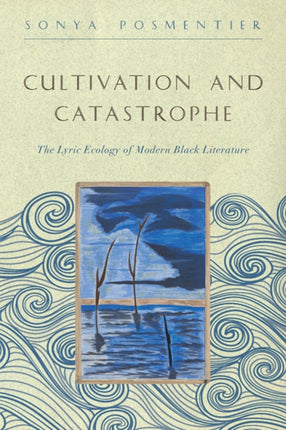 SONYA POSMENTIER

CULTIVATION AND CATASTROPHE

The Lyric Ecology of Modern Black Literature